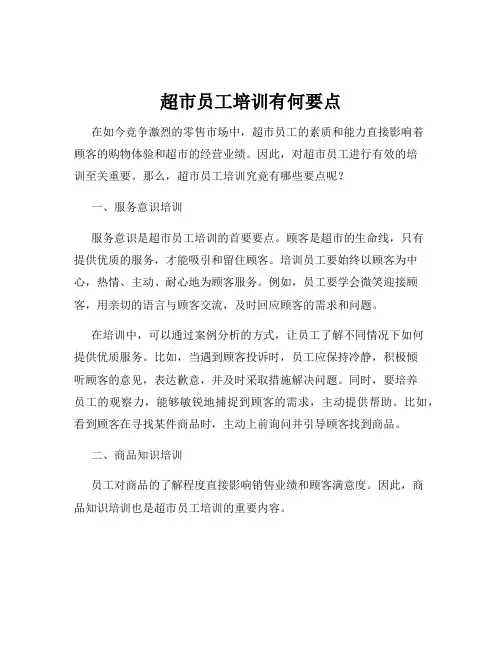 超市员工培训有何要点

在如今竞争激烈的零售市场中，超市员工的素质和能力直接影响着顾客的购物体验和超市的经营业绩。因此，对超市员工进行有效的培训至关重要。那么，超市员工培训究竟有哪些要点呢？

一、服务意识培训

服务意识是超市员工培训的首要要点。顾客是超市的生命线，只有提供优质的服务，才能吸引和留住顾客。培训员工要始终以顾客为中心，热情、主动、耐心地为顾客服务。例如，员工要学会微笑迎接顾客，用亲切的语言与顾客交流，及时回应顾客的需求和问题。

在培训中，可以通过案例分析的方式，让员工了解不同情况下如何提供优质服务。比如，当遇到顾客投诉时，员工应保持冷静，积极倾听顾客的意见，表达歉意，并及时采取措施解决问题。同时，要培养员工的观察力，能够敏锐地捕捉到顾客的需求，主动提供帮助。比如，看到顾客在寻找某件商品时，主动上前询问并引导顾客找到商品。

二、商品知识培训

员工对商品的了解程度直接影响销售业绩和顾客满意度。因此，商品知识培训也是超市员工培训的重要内容。